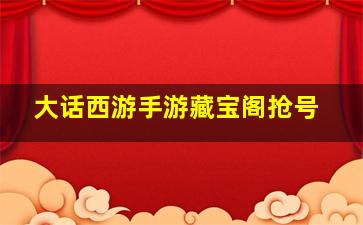 大话西游手游藏宝阁抢号